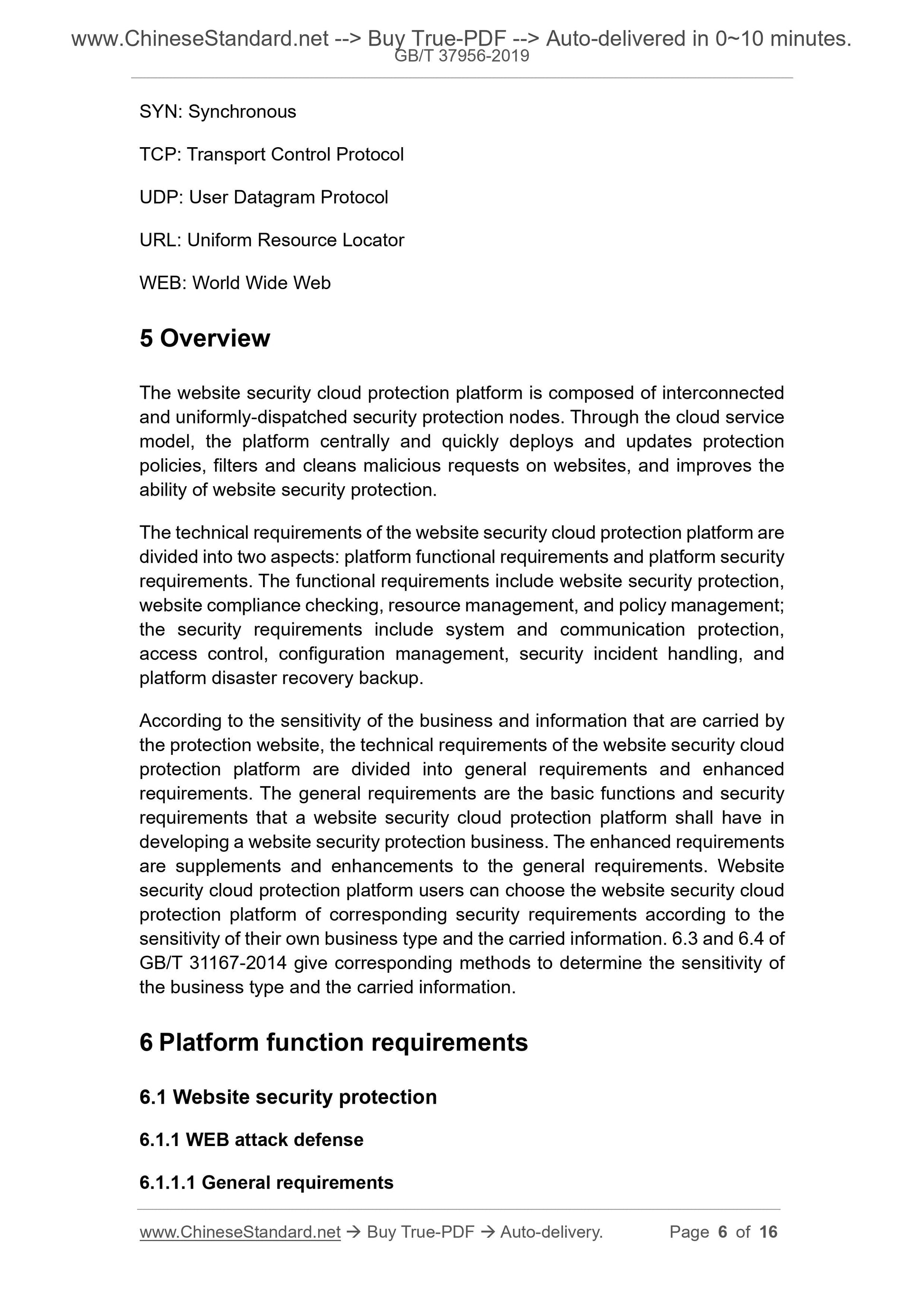 www.ChineseStandard.net --> Buy True-PDF --> Auto-delivered in 0~10 minutes.
GB/T 37956-2019

SYN: Synchronous

TCP: Transport Control Protocol

UDP: User Datagram Protocol

URL: Uniform Resource Locator

WEB: World Wide Web

5 Overview

The website security cloud protection platform is composed of interconnected and uniformly-dispatched security protection nodes. Through the cloud service model, the platform centrally and quickly deploys and updates protection policies, filters and cleans malicious requests on websites, and improves the ability of website security protection.

The technical requirements of the website security cloud protection platform are divided into two aspects: platform functional requirements and platform security requirements. The functional requirements include website security protection, website compliance checking, resource management, and policy management; the security requirements include system and communication protection, access control, configuration management, security incident handling, and platform disaster recovery backup.

According to the sensitivity of the business and information that are carried by the protection website, the technical requirements of the website security cloud protection platform are divided into general requirements and enhanced requirements. The general requirements are the basic functions and security requirements that a website security cloud protection platform shall have in developing a website security protection business. The enhanced requirements are supplements and enhancements to the general requirements. Website security cloud protection platform users can choose the website security cloud protection platform of corresponding security requirements according to the sensitivity of their own business type and the carried information. 6.3 and 6.4 of GB/T 31167-2014 give corresponding methods to determine the sensitivity of the business type and the carried information.

6 Platform function requirements

6.1 Website security protection

6.1.1 WEB attack defense

6.1.1.1 General requirements

www.ChineseStandard.net → Buy True-PDF → Auto-delivery. Page 6 of 16